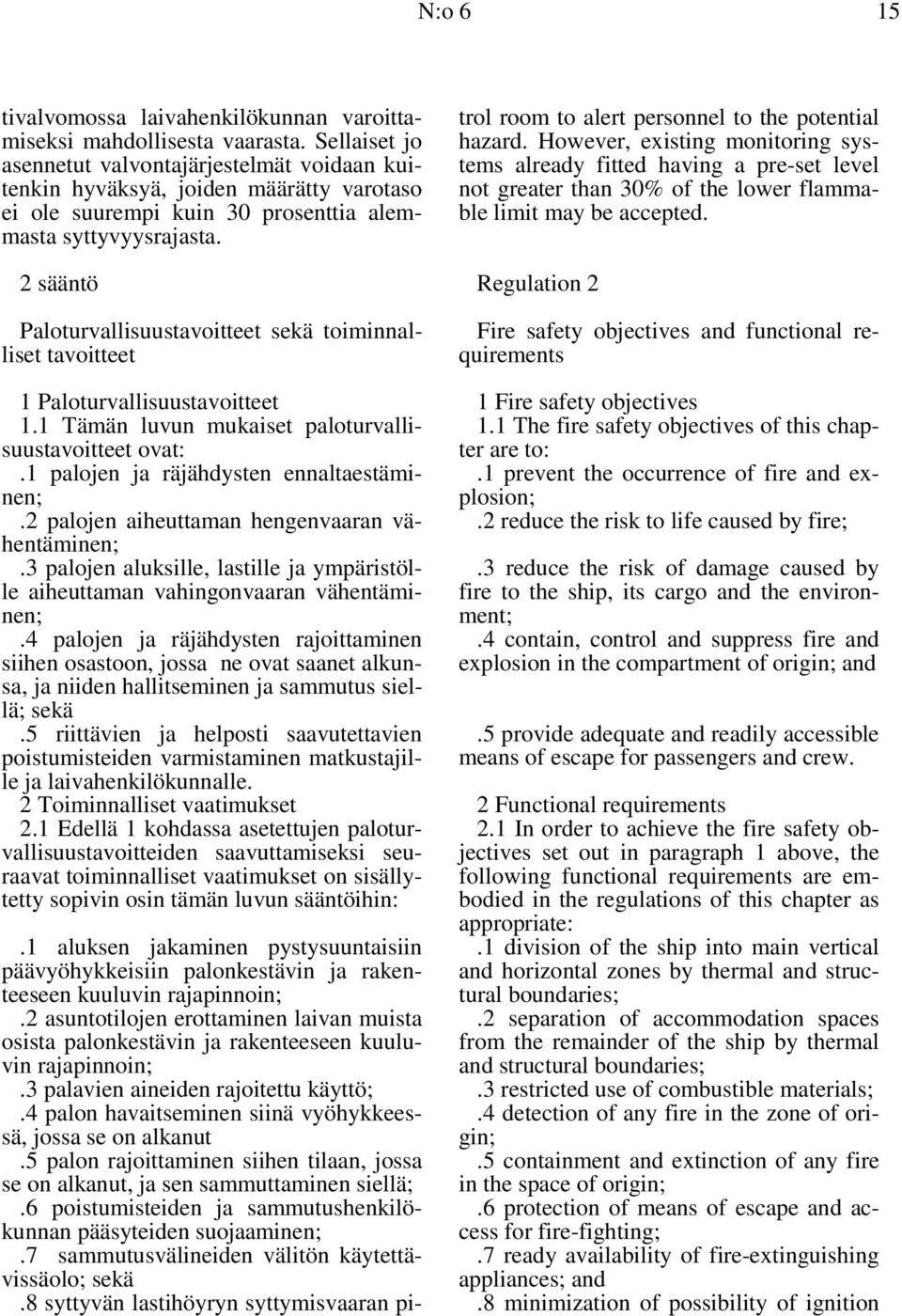 N:o 6 15

tivalvomossa laivahenkilökunnan varoittamiseksi mahdollisesta vaarasta. Sellaiset jo asennetut valvontajärjestelmät voidaan kuitenkin hyväksyä, joiden määrätty varotaso ei ole suurempi kuin 30 prosenttia alemmasta syttyvyysrajasta.

2 sääntö

Paloturvallisuustavoitteet sekä toiminnalliset tavoitteet

1 Paloturvallisuustavoitteet
1.1 Tämän luvun mukaiset paloturvallisuustavoitteet ovat:
.1 palojen ja räjähdysten ennaltaestäminen;
.2 palojen aiheuttaman hengenvaaran vähentäminen;
.3 palojen aluksille, lastille ja ympäristölle aiheuttaman vahingonvaaran vähentäminen;
.4 palojen ja räjähdysten rajoittaminen siihen osastoon, jossa ne ovat saanet alkunsa, ja niiden hallitseminen ja sammutus siellä; sekä
.5 riittävien ja helposti saavutettavien poistumisteiden varmistaminen matkustajille ja laivahenkilökunnalle.
2 Toiminnalliset vaatimukset
2.1 Edellä 1 kohdassa asetettujen paloturvallisuustavoitteiden saavuttamiseksi seuraavat toiminnalliset vaatimukset on sisällytetty sopivin osin tämän luvun sääntöihin:
.1 aluksen jakaminen pystysuuntaisiin päävyöhykkeisiin palonkestävin ja rakenteeseen kuuluvin rajapinnoin;
.2 asuntotilojen erottaminen laivan muista osista palonkestävin ja rakenteeseen kuuluvin rajapinnoin;
.3 palavien aineiden rajoitettu käyttö;
.4 palon havaitseminen siinä vyöhykkeessä, jossa se on alkanut
.5 palon rajoittaminen siihen tilaan, jossa se on alkanut, ja sen sammuttaminen siellä;
.6 poistumisteiden ja sammutushenkilökunnan pääsyteiden suojaaminen;
.7 sammutusvälineiden välitön käytettävissäolo; sekä
.8 syttyvän lastihöyryn syttymisvaaran pi-

trol room to alert personnel to the potential hazard. However, existing monitoring systems already fitted having a pre-set level not greater than 30% of the lower flammable limit may be accepted.

Regulation 2

Fire safety objectives and functional requirements

1 Fire safety objectives
1.1 The fire safety objectives of this chapter are to:
.1 prevent the occurrence of fire and explosion;
.2 reduce the risk to life caused by fire;
.3 reduce the risk of damage caused by fire to the ship, its cargo and the environment;
.4 contain, control and suppress fire and explosion in the compartment of origin; and
.5 provide adequate and readily accessible means of escape for passengers and crew.
2 Functional requirements
2.1 In order to achieve the fire safety objectives set out in paragraph 1 above, the following functional requirements are embodied in the regulations of this chapter as appropriate:
.1 division of the ship into main vertical and horizontal zones by thermal and structural boundaries;
.2 separation of accommodation spaces from the remainder of the ship by thermal and structural boundaries;
.3 restricted use of combustible materials;
.4 detection of any fire in the zone of origin;
.5 containment and extinction of any fire in the space of origin;
.6 protection of means of escape and access for fire-fighting;
.7 ready availability of fire-extinguishing appliances; and
.8 minimization of possibility of ignition